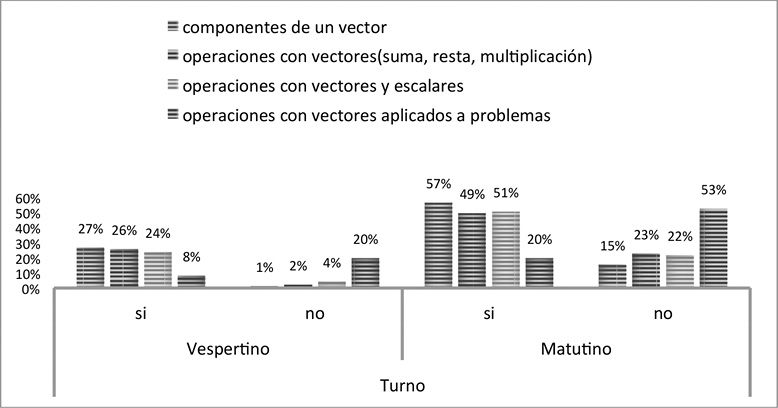 componentes de un vector
operaciones con vectores(suma, resta, multiplicación)
operaciones con vectores y escalares
operaciones con vectores aplicados a problemas

60%
50%
40%
30%
20%
10%
0%

27% 26% 24% 8%
1% 2% 4% 20%
57% 49% 51% 20%
15% 23% 22% 53%

si
no
si
no

Vespertino
Matutino

Turno